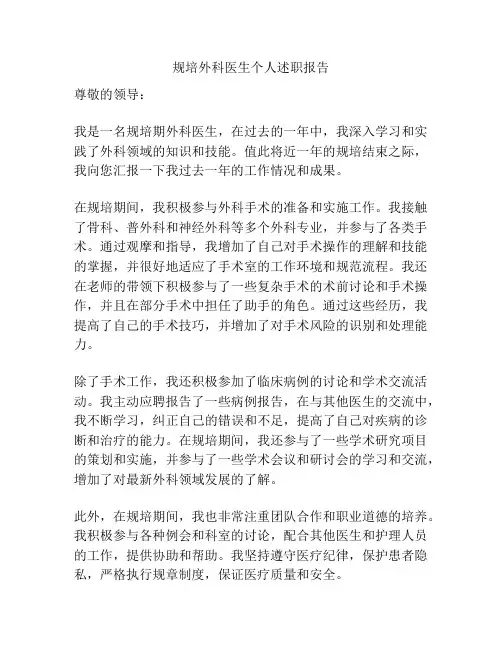 规培外科医生个人述职报告

尊敬的领导：

我是一名规培期外科医生，在过去的一年中，我深入学习和实践了外科领域的知识和技能。值此将近一年的规培结束之际，我向您汇报一下我过去一年的工作情况和成果。

在规培期间，我积极参与外科手术的准备和实施工作。我接触了骨科、普外科和神经外科等多个外科专业，并参与了各类手术。通过观摩和指导，我增加了自己对手术操作的理解和技能的掌握，并很好地适应了手术室的工作环境和规范流程。我还在老师的带领下积极参与了一些复杂手术的术前讨论和手术操作，并且在部分手术中担任了助手的角色。通过这些经历，我提高了自己的手术技巧，并增加了对手术风险的识别和处理能力。

除了手术工作，我还积极参加了临床病例的讨论和学术交流活动。我主动应聘报告了一些病例报告，在与其他医生的交流中，我不断学习，纠正自己的错误和不足，提高了自己对疾病的诊断和治疗的能力。在规培期间，我还参与了一些学术研究项目的策划和实施，并参与了一些学术会议和研讨会的学习和交流，增加了对最新外科领域发展的了解。

此外，在规培期间，我也非常注重团队合作和职业道德的培养。我积极参与各种例会和科室的讨论，配合其他医生和护理人员的工作，提供协助和帮助。我坚持遵守医疗纪律，保护患者隐私，严格执行规章制度，保证医疗质量和安全。